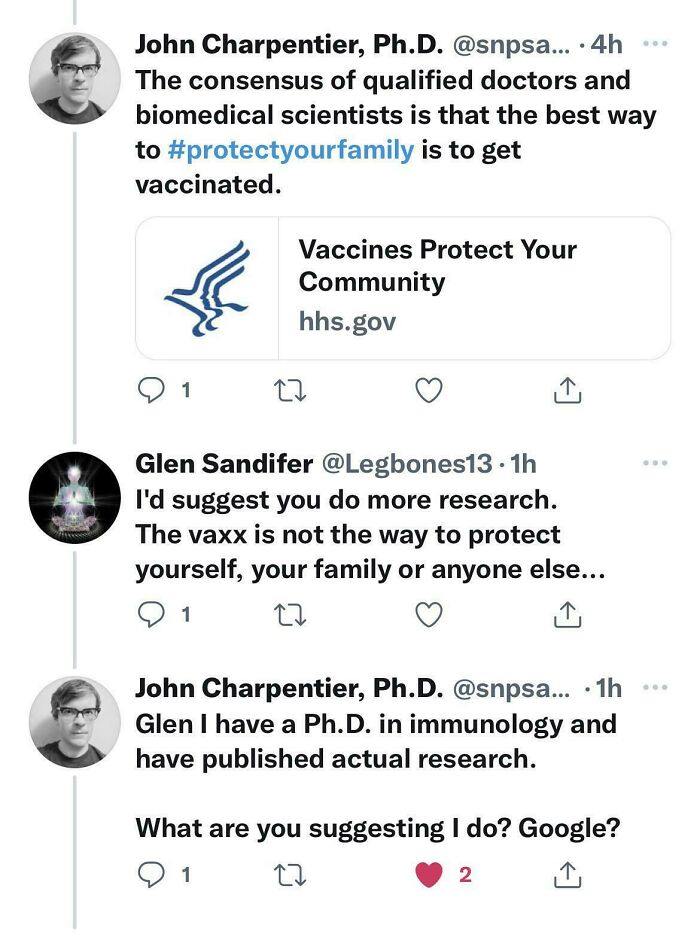 John Charpentier, Ph.D. @snpsa... · 4h ···
The consensus of qualified doctors and biomedical scientists is that the best way to #protectyourfamily is to get vaccinated.

Vaccines Protect Your Community
hhs.gov

1

Glen Sandifer @Legbones13 · 1h ···
I'd suggest you do more research.
The vaxx is not the way to protect yourself, your family or anyone else...

1

John Charpentier, Ph.D. @snpsa... · 1h ···
Glen I have a Ph.D. in immunology and have published actual research.

What are you suggesting I do? Google?

1 2